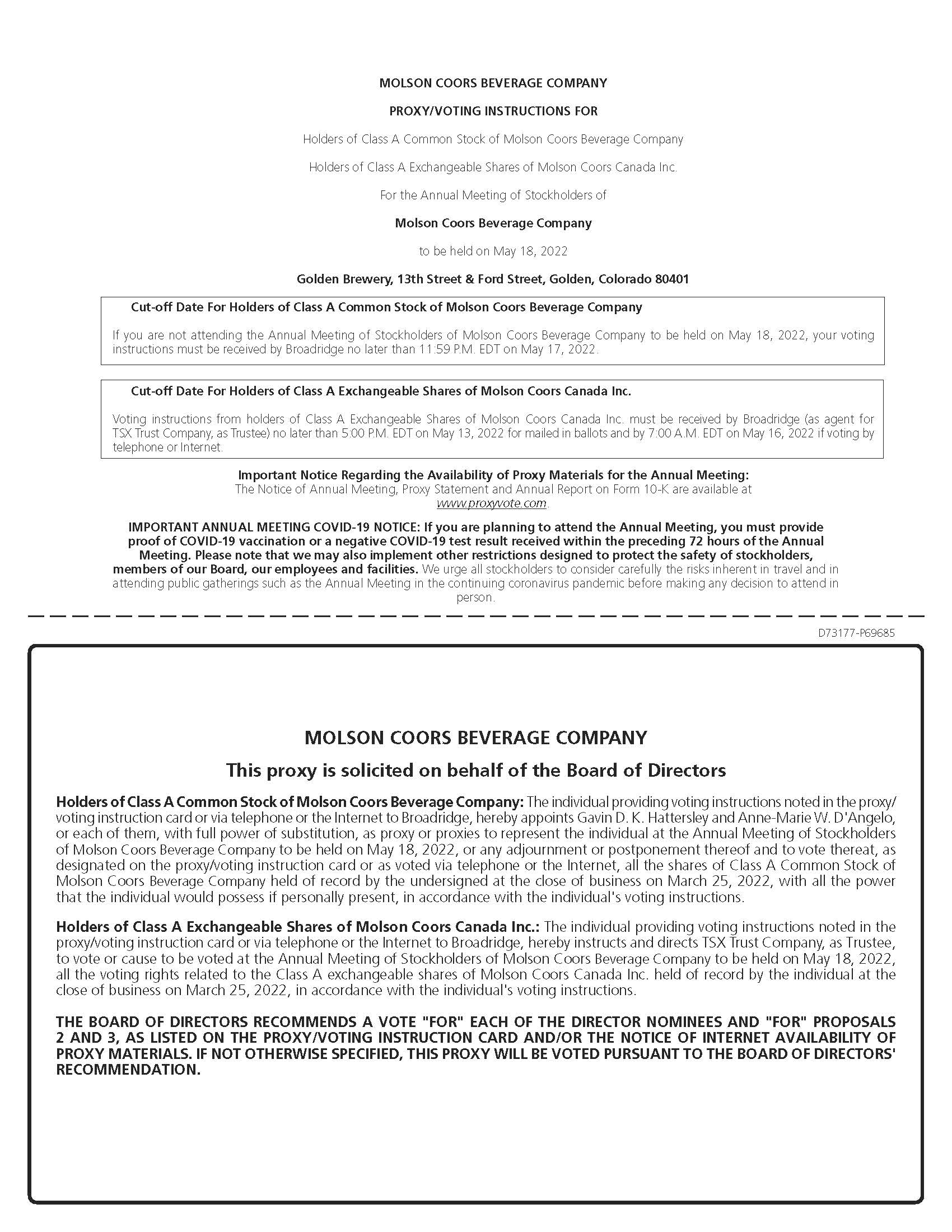 MOLSON COORS BEVERAGE COMPANY

PROXY/VOTING INSTRUCTIONS FOR

Holders of Class A Common Stock of Molson Coors Beverage Company

Holders of Class A Exchangeable Shares of Molson Coors Canada Inc.

For the Annual Meeting of Stockholders of

Molson Coors Beverage Company

to be held on May 18, 2022

Golden Brewery, 13th Street & Ford Street, Golden, Colorado 80401

Cut-off Date For Holders of Class A Common Stock of Molson Coors Beverage Company

If you are not attending the Annual Meeting of Stockholders of Molson Coors Beverage Company to be held on May 18, 2022, your voting instructions must be received by Broadridge no later than 11:59 P.M. EDT on May 17, 2022.

Cut-off Date For Holders of Class A Exchangeable Shares of Molson Coors Canada Inc.

Voting instructions from holders of Class A Exchangeable Shares of Molson Coors Canada Inc. must be received by Broadridge (as agent for TSX Trust Company, as Trustee) no later than 5:00 P.M. EDT on May 13, 2022 for mailed in ballots and by 7:00 A.M. EDT on May 16, 2022 if voting by telephone or Internet.

Important Notice Regarding the Availability of Proxy Materials for the Annual Meeting:
The Notice of Annual Meeting, Proxy Statement and Annual Report on Form 10-K are available at www.proxyvote.com.

IMPORTANT ANNUAL MEETING COVID-19 NOTICE: If you are planning to attend the Annual Meeting, you must provide proof of COVID-19 vaccination or a negative COVID-19 test result received within the preceding 72 hours of the Annual Meeting. Please note that we may also implement other restrictions designed to protect the safety of stockholders, members of our Board, our employees and facilities. We urge all stockholders to consider carefully the risks inherent in travel and in attending public gatherings such as the Annual Meeting in the continuing coronavirus pandemic before making any decision to attend in person.

D73177-P69685

MOLSON COORS BEVERAGE COMPANY
This proxy is solicited on behalf of the Board of Directors

Holders of Class A Common Stock of Molson Coors Beverage Company: The individual providing voting instructions noted in the proxy/voting instruction card or via telephone or the Internet to Broadridge, hereby appoints Gavin D. K. Hattersley and Anne-Marie W. D'Angelo, or each of them, with full power of substitution, as proxy or proxies to represent the individual at the Annual Meeting of Stockholders of Molson Coors Beverage Company to be held on May 18, 2022, or any adjournment or postponement thereof and to vote thereat, as designated on the proxy/voting instruction card or as voted via telephone or the Internet, all the shares of Class A Common Stock of Molson Coors Beverage Company held of record by the undersigned at the close of business on March 25, 2022, with all the power that the individual would possess if personally present, in accordance with the individual's voting instructions.

Holders of Class A Exchangeable Shares of Molson Coors Canada Inc.: The individual providing voting instructions noted in the proxy/voting instruction card or via telephone or the Internet to Broadridge, hereby instructs and directs TSX Trust Company, as Trustee, to vote or cause to be voted at the Annual Meeting of Stockholders of Molson Coors Beverage Company to be held on May 18, 2022, all the voting rights related to the Class A exchangeable shares of Molson Coors Canada Inc. held of record by the individual at the close of business on March 25, 2022, in accordance with the individual's voting instructions.

THE BOARD OF DIRECTORS RECOMMENDS A VOTE "FOR" EACH OF THE DIRECTOR NOMINEES AND "FOR" PROPOSALS 2 AND 3, AS LISTED ON THE PROXY/VOTING INSTRUCTION CARD AND/OR THE NOTICE OF INTERNET AVAILABILITY OF PROXY MATERIALS. IF NOT OTHERWISE SPECIFIED, THIS PROXY WILL BE VOTED PURSUANT TO THE BOARD OF DIRECTORS' RECOMMENDATION.